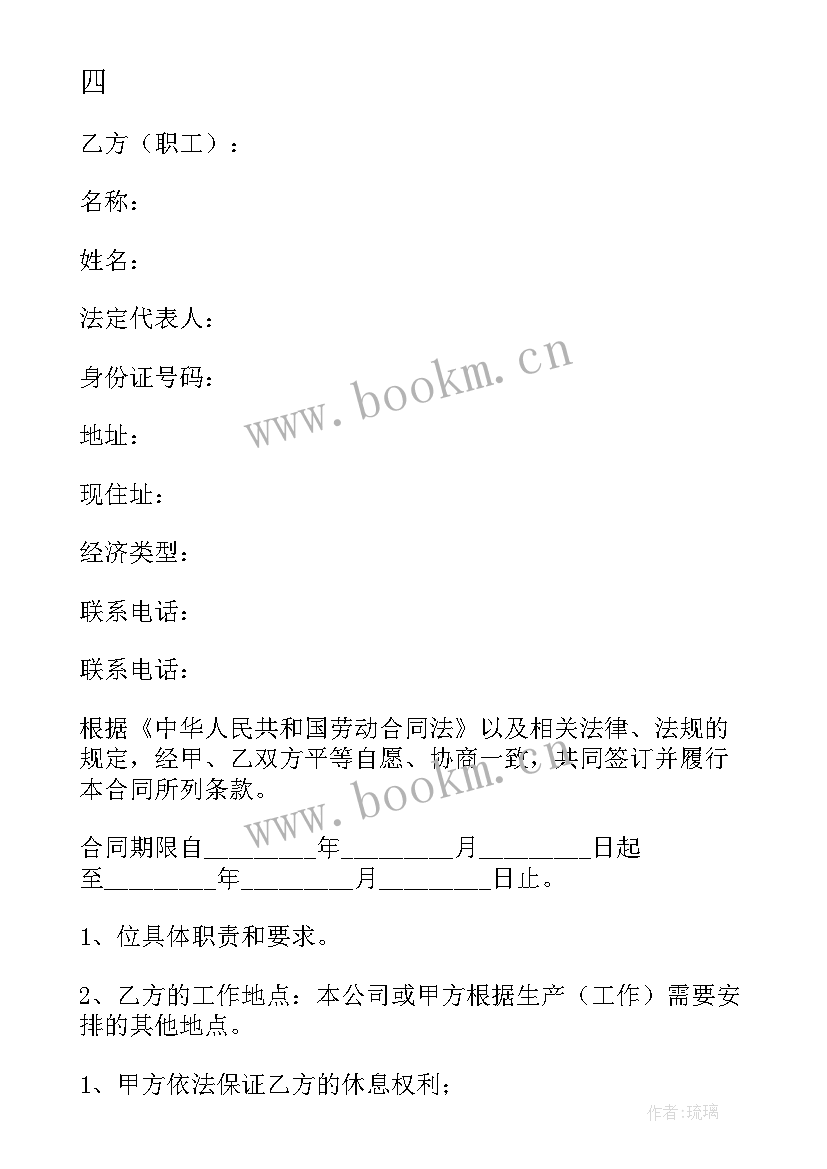 四

乙方（职工）：

名称：

姓名：

法定代表人：

身份证号码：

地址：

现住址：

经济类型：

联系电话：

联系电话：

根据《中华人民共和国劳动合同法》以及相关法律、法规的规定，经甲、乙双方平等自愿、协商一致，共同签订并履行本合同所列条款。

合同期限自________年________月________日起至________年________月________日止。

1、位具体职责和要求。

2、乙方的工作地点：本公司或甲方根据生产（工作）需要安排的其他地点。

1、甲方依法保证乙方的休息权利；

www.bookm.cn

www.bookm.cn

作者:琉璃